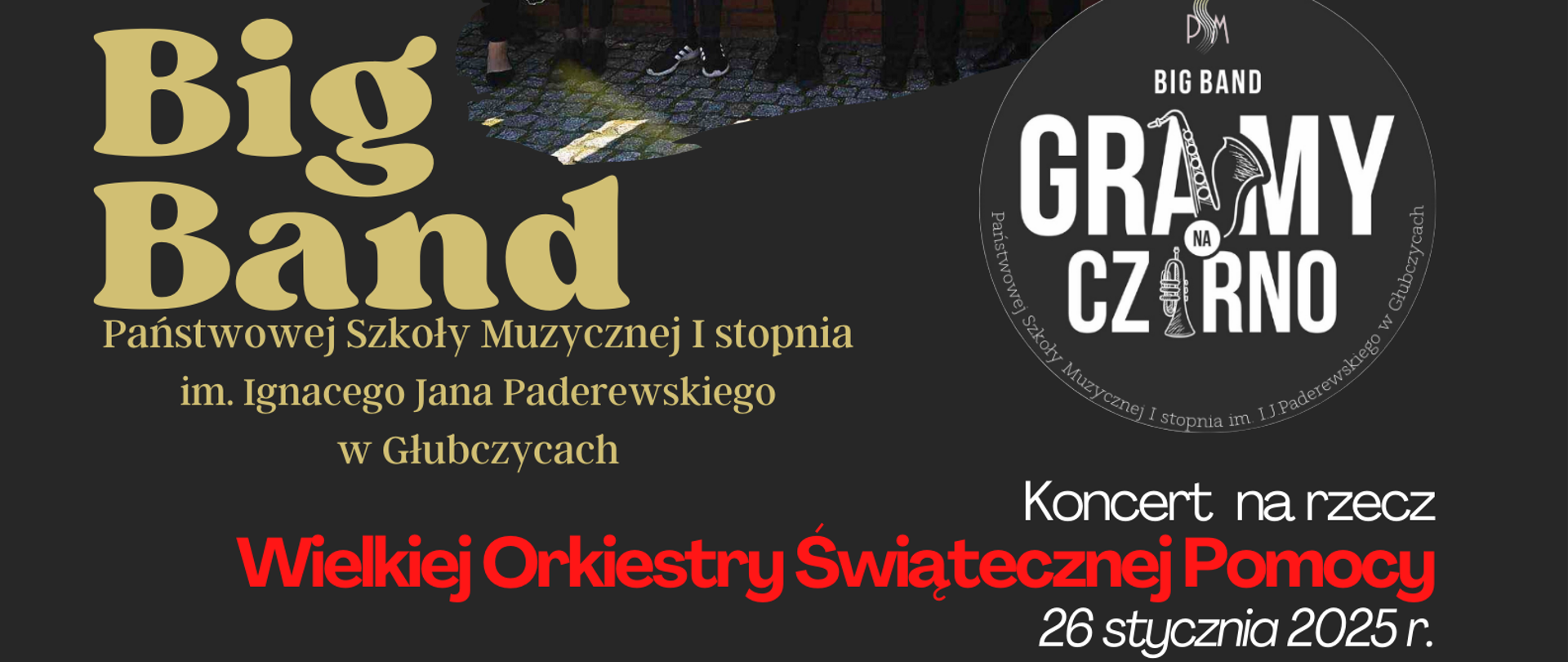 Big Band

Państwowej Szkoły Muzycznej I stopnia im. Ignacego Jana Paderewskiego w Głubczycach

PSM

BIG BAND

GRAMY NA CZARNO

Państwowej Szkoły Muzycznej I stopnia im. I.J.Paderewskiego w Głubczycach

Koncert na rzecz

Wielkiej Orkiestry Świątecznej Pomocy

26 stycznia 2025 r.